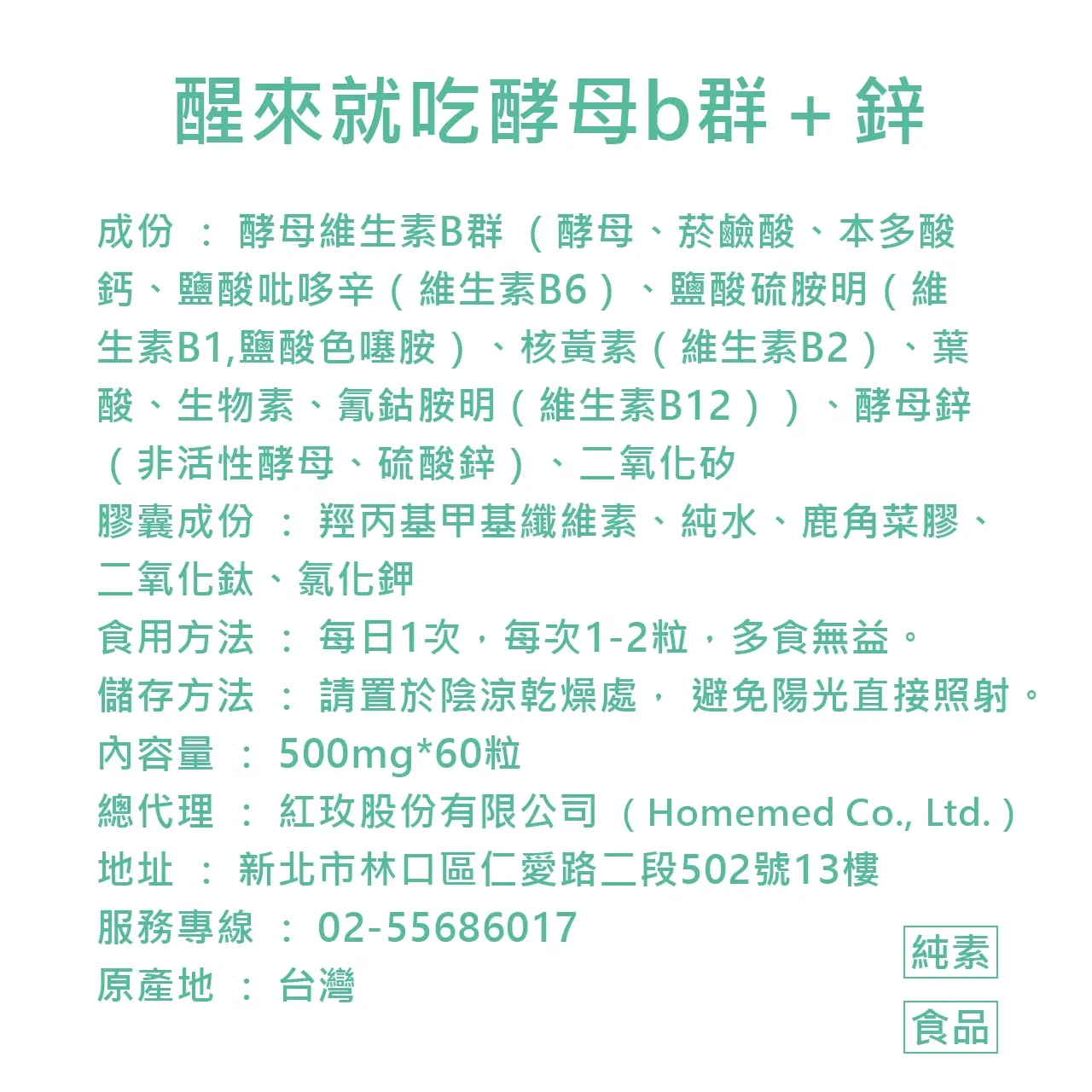 醒來就吃酵母b群 + 鋅

成份 ： 酵母維生素B群 （酵母、菸鹼酸、本多酸鈣、鹽酸吡哆辛（維生素B6）、鹽酸硫胺明（維生素B1,鹽酸色噻胺）、核黃素（維生素B2）、葉酸、生物素、氰鈷胺明（維生素B12））、酵母鋅（非活性酵母、硫酸鋅）、二氧化矽
膠囊成份 ： 羥丙基甲基纖維素、純水、鹿角菜膠、二氧化鈦、氯化鉀
食用方法 ： 每日1次，每次1-2粒，多食無益。
儲存方法 ： 請置於陰涼乾燥處， 避免陽光直接照射。
內容量 ： 500mg*60粒
總代理 ： 紅玫股份有限公司 （Homemed Co., Ltd.）
地址 ： 新北市林口區仁愛路二段502號13樓
服務專線 ： 02-55686017
原產地 ： 台灣

純素
食品